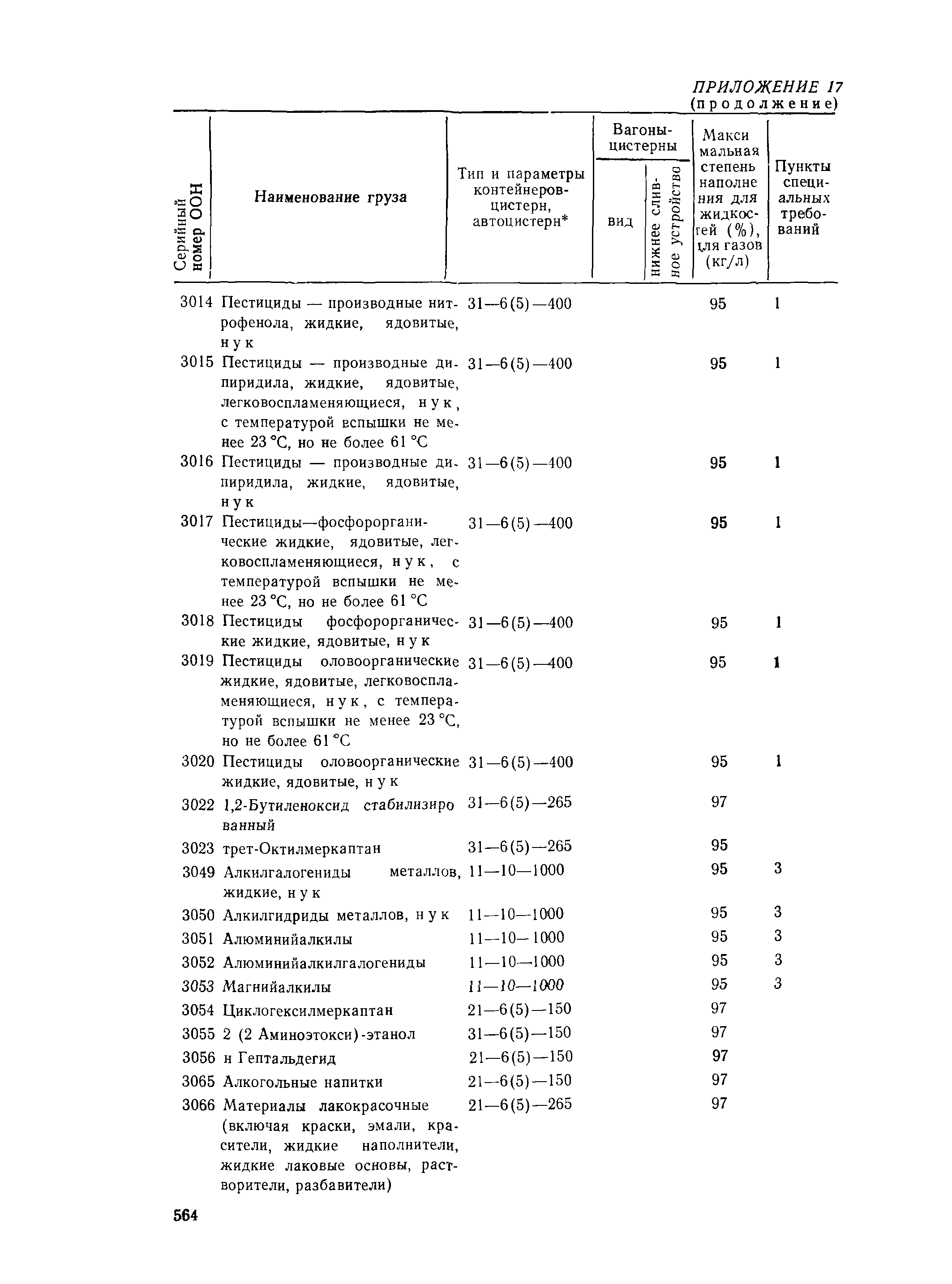 ПРИЛОЖЕНИЕ 17
(продолжение)

| Серийный номер ООН | Наименование груза | Тип и параметры контейнеров-цистерн, автоцистерн* | Вагоны-цистерны: вид | Вагоны-цистерны: нижнее сливное устройство | Максимальная степень наполнения для жидкостей (%), для газов (кг/л) | Пункты специальных требований |
|---|---|---|---|---|---|---|
| 3014 | Пестициды — производные нитрофенола, жидкие, ядовитые, н у к | 31—6(5)—400 | | | 95 | 1 |
| 3015 | Пестициды — производные дипиридила, жидкие, ядовитые, легковоспламеняющиеся, н у к, с температурой вспышки не менее 23 °С, но не более 61 °С | 31—6(5)—400 | | | 95 | 1 |
| 3016 | Пестициды — производные дипиридила, жидкие, ядовитые, н у к | 31—6(5)—400 | | | 95 | 1 |
| 3017 | Пестициды—фосфорорганические жидкие, ядовитые, легковоспламеняющиеся, н у к, с температурой вспышки не менее 23 °С, но не более 61 °С | 31—6(5)—400 | | | 95 | 1 |
| 3018 | Пестициды фосфорорганические жидкие, ядовитые, н у к | 31—6(5)—400 | | | 95 | 1 |
| 3019 | Пестициды оловоорганические жидкие, ядовитые, легковоспламеняющиеся, н у к, с температурой вспышки не менее 23 °С, но не более 61 °С | 31—6(5)—400 | | | 95 | 1 |
| 3020 | Пестициды оловоорганические жидкие, ядовитые, н у к | 31—6(5)—400 | | | 95 | 1 |
| 3022 | 1,2-Бутиленоксид стабилизированный | 31—6(5)—265 | | | 97 | |
| 3023 | трет-Октилмеркаптан | 31—6(5)—265 | | | 95 | |
| 3049 | Алкилгалогениды металлов, жидкие, н у к | 11—10—1000 | | | 95 | 3 |
| 3050 | Алкилгидриды металлов, н у к | 11—10—1000 | | | 95 | 3 |
| 3051 | Алюминийалкилы | 11—10—1000 | | | 95 | 3 |
| 3052 | Алюминийалкилгалогениды | 11—10—1000 | | | 95 | 3 |
| 3053 | Магнийалкилы | 11—10—1000 | | | 95 | 3 |
| 3054 | Циклогексилмеркаптан | 21—6(5)—150 | | | 97 | |
| 3055 | 2 (2 Аминоэтокси)-этанол | 31—6(5)—150 | | | 97 | |
| 3056 | н Гептальдегид | 21—6(5)—150 | | | 97 | |
| 3065 | Алкогольные напитки | 21—6(5)—150 | | | 97 | |
| 3066 | Материалы лакокрасочные (включая краски, эмали, красители, жидкие наполнители, жидкие лаковые основы, растворители, разбавители) | 21—6(5)—265 | | | 97 | |

564